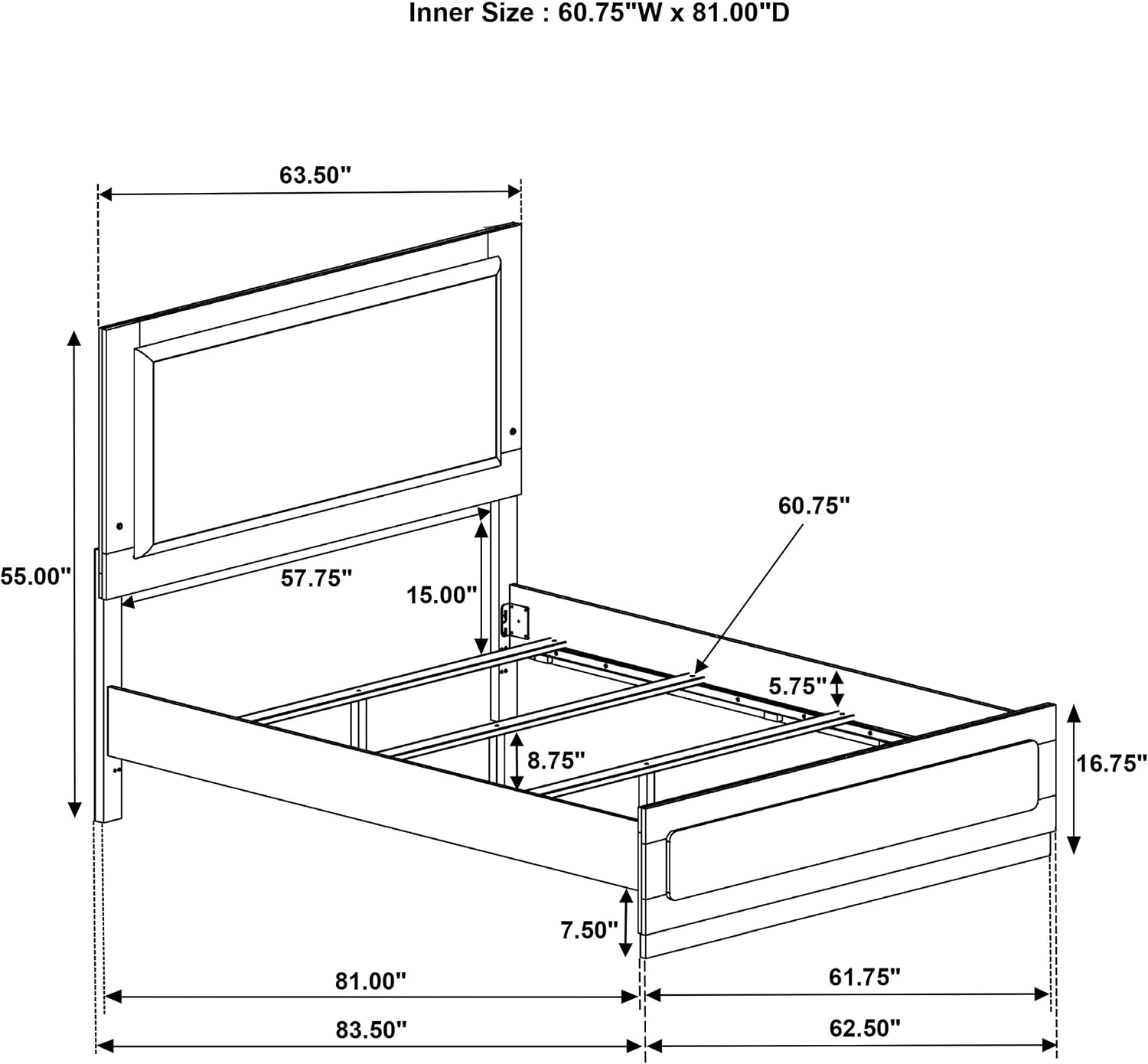 Inner Size : 60.75"W x 81.00"D

63.50"

55.00"

57.75"

15.00"

60.75"

5.75"

8.75"

16.75"

7.50"

81.00"

61.75"

83.50"

62.50"